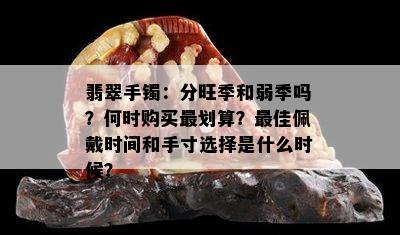 翡翠手镯：分旺季和弱季吗？何时购买最划算？最佳佩戴时间和手寸选择是什么时候？